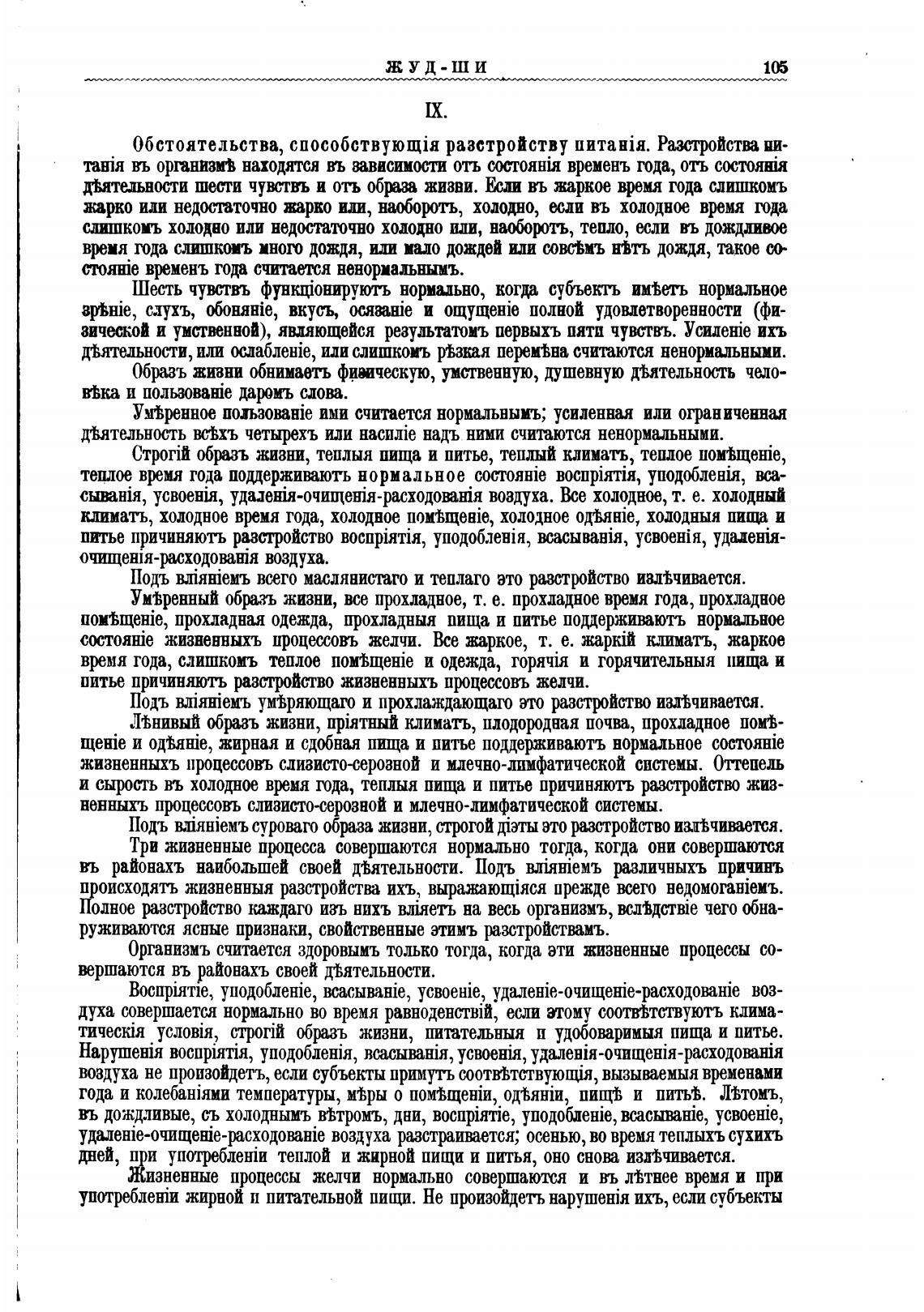 ЖУД-ШИ 105

IX.

Обстоятельства, способствующія разстройству питанія. Разстройства питанія въ организмѣ находятся въ зависимости отъ состоянія временъ года, отъ состоянія дѣятельности шести чувствъ и отъ образа жизни. Если въ жаркое время года слишкомъ жарко или недостаточно жарко или, наоборотъ, холодно, если въ холодное время года слишкомъ холодно или недостаточно холодно или, наоборотъ, тепло, если въ дождливое время года слишкомъ много дождя, или мало дождей или совсѣмъ нѣтъ дождя, такое состояніе временъ года считается ненормальнымъ.

Шесть чувствъ функціонируютъ нормально, когда субъектъ имѣетъ нормальное зрѣніе, слухъ, обоняніе, вкусъ, осязаніе и ощущеніе полной удовлетворенности (физической и умственной), являющейся результатомъ первыхъ пяти чувствъ. Усиленіе ихъ дѣятельности, или ослабленіе, или слишкомъ рѣзкая перемѣна считаются ненормальными.

Образъ жизни обнимаетъ физическую, умственную, душевную дѣятельность человѣка и пользованіе даромъ слова.

Умѣренное пользованіе ими считается нормальнымъ; усиленная или ограниченная дѣятельность всѣхъ четырехъ или насиліе надъ ними считаются ненормальными.

Строгій образъ жизни, теплыя пища и питье, теплый климатъ, теплое помѣщеніе, теплое время года поддерживаютъ нормальное состояніе воспріятія, уподобленія, всасыванія, усвоенія, удаленія-очищенія-расходованія воздуха. Все холодное, т. е. холодный климатъ, холодное время года, холодное помѣщеніе, холодное одѣяніе, холодныя пища и питье причиняютъ разстройство воспріятія, уподобленія, всасыванія, усвоенія, удаленія-очищенія-расходованія воздуха.

Подъ вліяніемъ всего маслянистаго и теплаго это разстройство излѣчивается.

Умѣренный образъ жизни, все прохладное, т. е. прохладное время года, прохладное помѣщеніе, прохладная одежда, прохладныя пища и питье поддерживаютъ нормальное состояніе жизненныхъ процессовъ желчи. Все жаркое, т. е. жаркій климатъ, жаркое время года, слишкомъ теплое помѣщеніе и одежда, горячія и горячительныя пища и питье причиняютъ разстройство жизненныхъ процессовъ желчи.

Подъ вліяніемъ умѣряющаго и прохлаждающаго это разстройство излѣчивается.

Лѣнивый образъ жизни, пріятный климатъ, плодородная почва, прохладное помѣщеніе и одѣяніе, жирная и сдобная пища и питье поддерживаютъ нормальное состояніе жизненныхъ процессовъ слизисто-серозной и млечно-лимфатической системы. Оттепель и сырость въ холодное время года, теплыя пища и питье причиняютъ разстройство жизненныхъ процессовъ слизисто-серозной и млечно-лимфатической системы.

Подъ вліяніемъ суроваго образа жизни, строгой діэты это разстройство излѣчивается.

Три жизненные процесса совершаются нормально тогда, когда они совершаются въ районахъ наибольшей своей дѣятельности. Подъ вліяніемъ различныхъ причинъ происходятъ жизненныя разстройства ихъ, выражающіяся прежде всего недомоганіемъ. Полное разстройство каждаго изъ нихъ вліяетъ на весь организмъ, вслѣдствіе чего обнаруживаются ясные признаки, свойственные этимъ разстройствамъ.

Организмъ считается здоровымъ только тогда, когда эти жизненные процессы совершаются въ районахъ своей дѣятельности.

Воспріятіе, уподобленіе, всасываніе, усвоеніе, удаленіе-очищеніе-расходованіе воздуха совершается нормально во время равноденствій, если этому соотвѣтствуютъ климатическія условія, строгій образъ жизни, питательныя и удобоваримыя пища и питье. Нарушенія воспріятія, уподобленія, всасыванія, усвоенія, удаленія-очищенія-расходованія воздуха не произойдетъ, если субъекты примутъ соотвѣтствующія, вызываемыя временами года и колебаніями температуры, мѣры о помѣщеніи, одѣяніи, пищѣ и питьѣ. Лѣтомъ, въ дождливые, съ холоднымъ вѣтромъ, дни, воспріятіе, уподобленіе, всасываніе, усвоеніе, удаленіе-очищеніе-расходованіе воздуха разстраивается; осенью, во время теплыхъ сухихъ дней, при употребленіи теплой и жирной пищи и питья, оно снова излѣчивается.

Жизненные процессы желчи нормально совершаются и въ лѣтнее время и при употребленіи жирной и питательной пищи. Не произойдетъ нарушенія ихъ, если субъекты